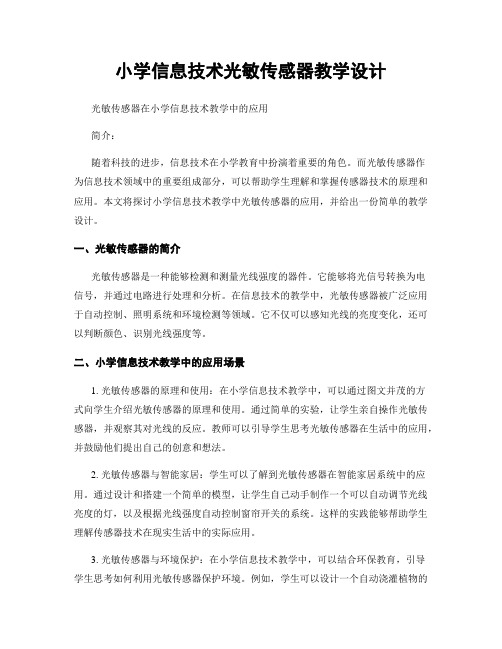 小学信息技术光敏传感器教学设计

光敏传感器在小学信息技术教学中的应用

简介：

随着科技的进步，信息技术在小学教育中扮演着重要的角色。而光敏传感器作为信息技术领域中的重要组成部分，可以帮助学生理解和掌握传感器技术的原理和应用。本文将探讨小学信息技术教学中光敏传感器的应用，并给出一份简单的教学设计。

一、光敏传感器的简介

光敏传感器是一种能够检测和测量光线强度的器件。它能够将光信号转换为电信号，并通过电路进行处理和分析。在信息技术的教学中，光敏传感器被广泛应用于自动控制、照明系统和环境检测等领域。它不仅可以感知光线的亮度变化，还可以判断颜色、识别光线强度等。

二、小学信息技术教学中的应用场景

1. 光敏传感器的原理和使用：在小学信息技术教学中，可以通过图文并茂的方式向学生介绍光敏传感器的原理和使用。通过简单的实验，让学生亲自操作光敏传感器，并观察其对光线的反应。教师可以引导学生思考光敏传感器在生活中的应用，并鼓励他们提出自己的创意和想法。

2. 光敏传感器与智能家居：学生可以了解到光敏传感器在智能家居系统中的应用。通过设计和搭建一个简单的模型，让学生自己动手制作一个可以自动调节光线亮度的灯，以及根据光线强度自动控制窗帘开关的系统。这样的实践能够帮助学生理解传感器技术在现实生活中的实际应用。

3. 光敏传感器与环境保护：在小学信息技术教学中，可以结合环保教育，引导学生思考如何利用光敏传感器保护环境。例如，学生可以设计一个自动浇灌植物的